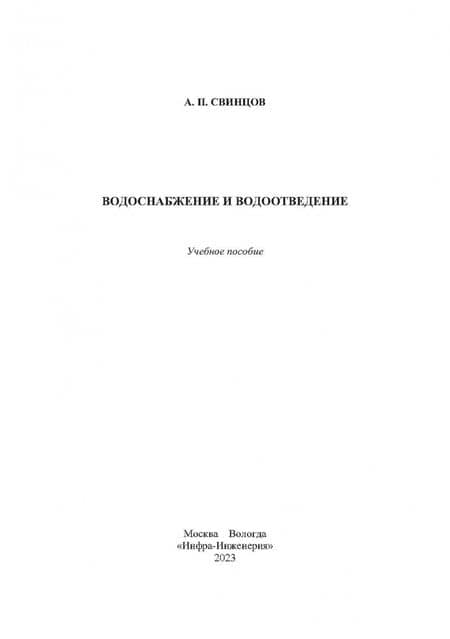 А. П. СВИНЦОВ

ВОДОСНАБЖЕНИЕ И ВОДООТВЕДЕНИЕ

Учебное пособие

Москва Вологда
«Инфра-Инженерия»
2023